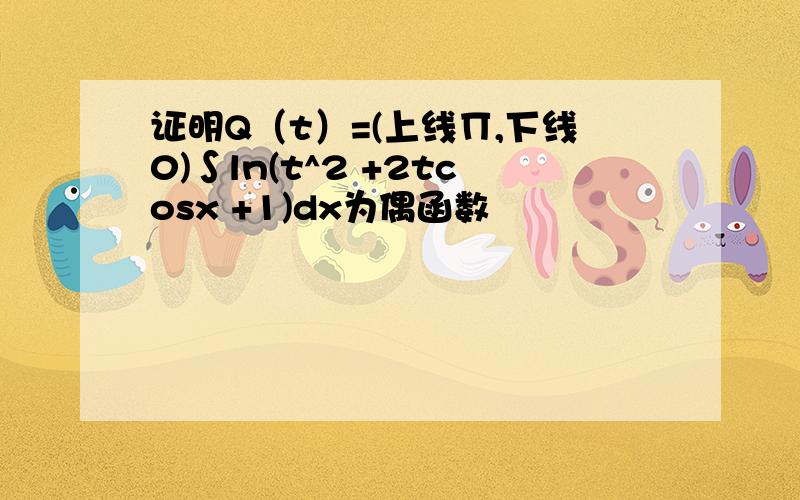 证明Q（t）=(上线Π,下线0)∫ln(t^2 +2tcosx +1)dx为偶函数